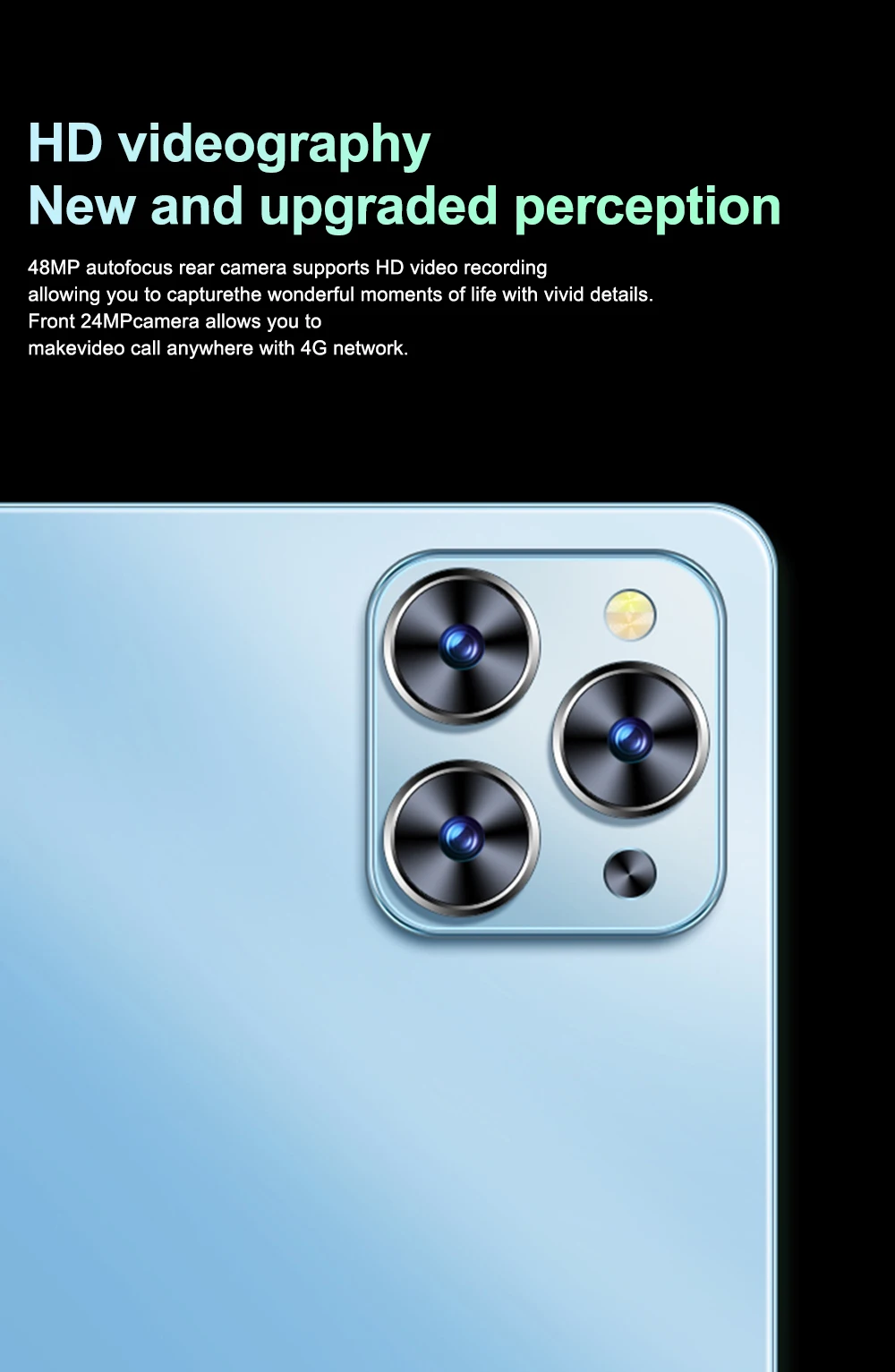 HD videography
New and upgraded perception

48MP autofocus rear camera supports HD video recording allowing you to capturethe wonderful moments of life with vivid details. Front 24MPcamera allows you to makevideo call anywhere with 4G network.